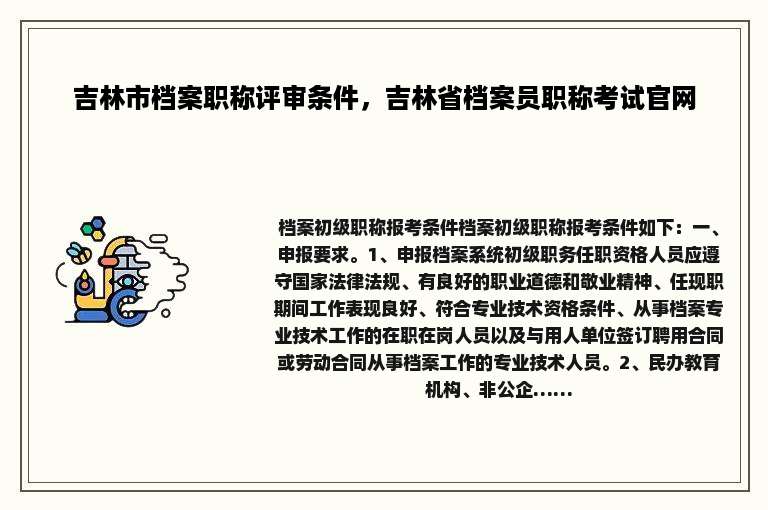 吉林市档案职称评审条件，吉林省档案员职称考试官网

档案初级职称报考条件档案初级职称报考条件如下：一、申报要求。1、申报档案系统初级职务任职资格人员应遵守国家法律法规、有良好的职业道德和敬业精神、任现职期间工作表现良好、符合专业技术资格条件、从事档案专业技术工作的在职在岗人员以及与用人单位签订聘用合同或劳动合同从事档案工作的专业技术人员。2、民办教育机构、非公企......